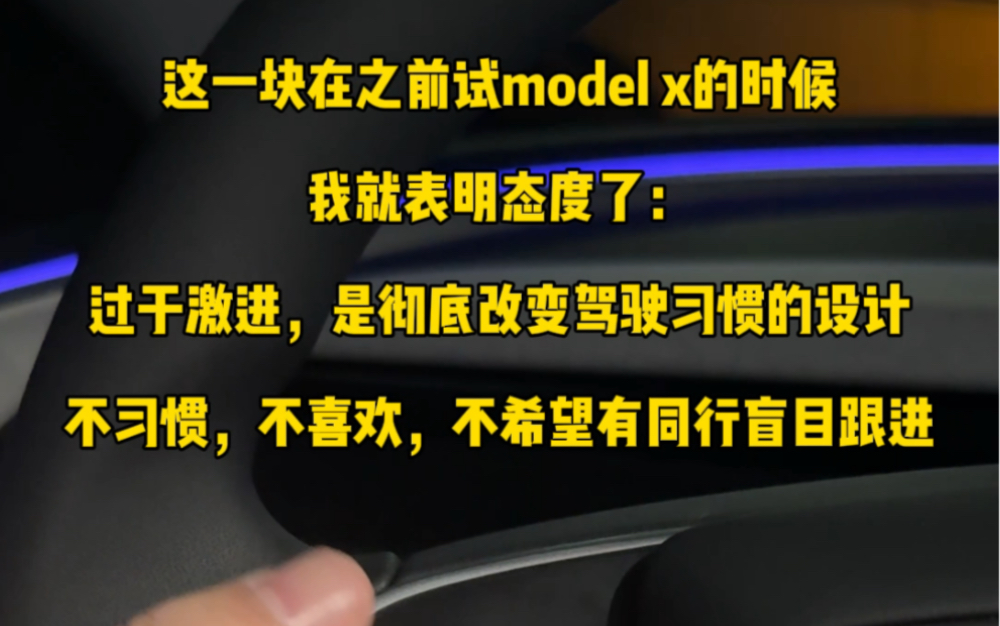 这一块在之前试model x的时候

我就表明态度了：

过于激进，是彻底改变驾驶习惯的设计

不习惯，不喜欢，不希望有同行盲目跟进